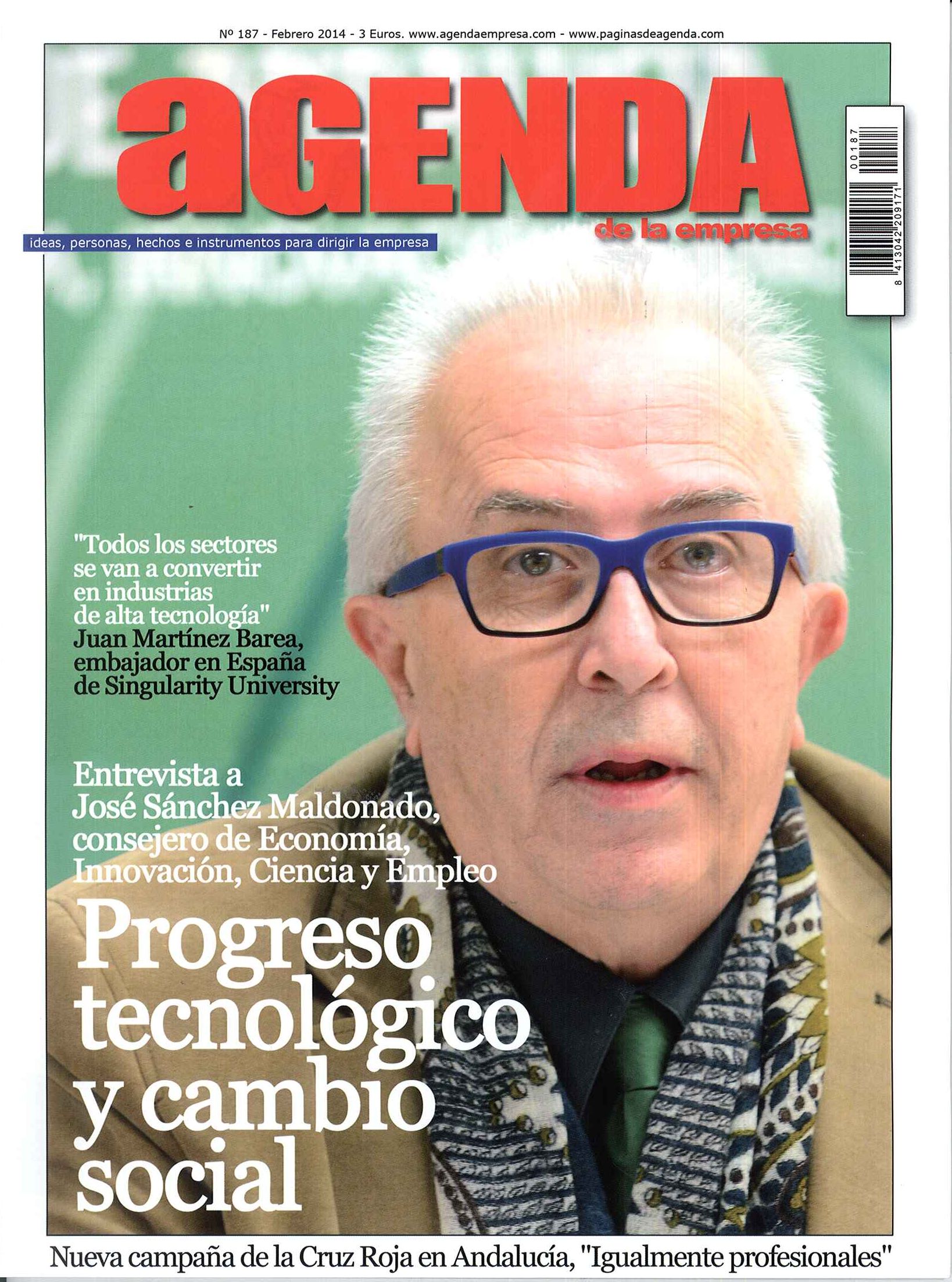 Nº 187 - Febrero 2014 - 3 Euros. www.agendaempresa.com - www.paginasdeagenda.com

aGENDA
de la empresa

ideas, personas, hechos e instrumentos para dirigir la empresa

8 413042 209171 00187

"Todos los sectores se van a convertir en industrias de alta tecnología"
Juan Martínez Barea, embajador en España de Singularity University

Entrevista a José Sánchez Maldonado, consejero de Economía, Innovación, Ciencia y Empleo

Progreso tecnológico y cambio social

Nueva campaña de la Cruz Roja en Andalucía, "Igualmente profesionales"